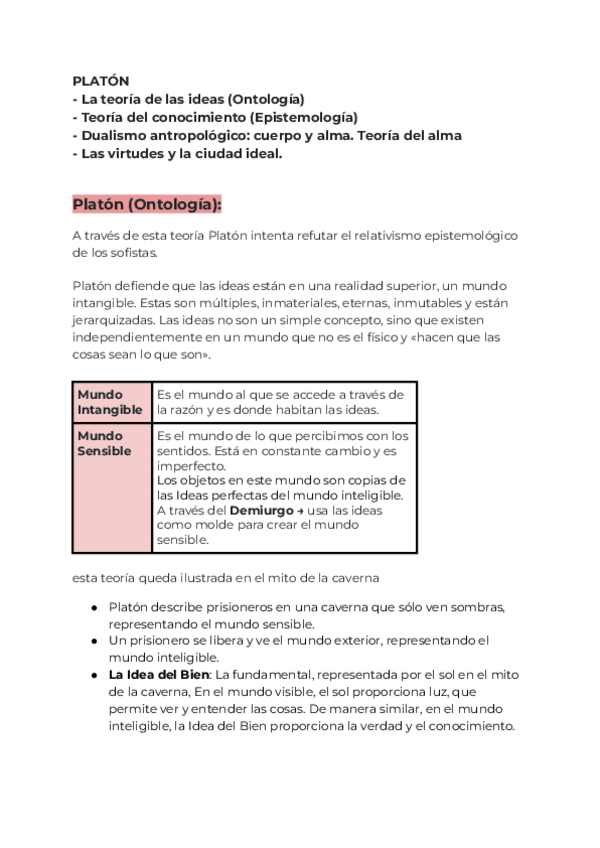 PLATÓN
- La teoría de las ideas (Ontología)
- Teoría del conocimiento (Epistemología)
- Dualismo antropológico: cuerpo y alma. Teoría del alma
- Las virtudes y la ciudad ideal.

Platón (Ontología):

A través de esta teoría Platón intenta refutar el relativismo epistemológico de los sofistas.

Platón defiende que las ideas están en una realidad superior, un mundo intangible. Estas son múltiples, inmateriales, eternas, inmutables y están jerarquizadas. Las ideas no son un simple concepto, sino que existen independientemente en un mundo que no es el físico y «hacen que las cosas sean lo que son».

| Mundo Intangible | Es el mundo al que se accede a través de la razón y es donde habitan las ideas. |
|---|---|
| Mundo Sensible | Es el mundo de lo que percibimos con los sentidos. Está en constante cambio y es imperfecto. Los objetos en este mundo son copias de las Ideas perfectas del mundo inteligible. A través del Demiurgo → usa las ideas como molde para crear el mundo sensible. |

esta teoría queda ilustrada en el mito de la caverna

● Platón describe prisioneros en una caverna que sólo ven sombras, representando el mundo sensible.
● Un prisionero se libera y ve el mundo exterior, representando el mundo inteligible.
● La Idea del Bien: La fundamental, representada por el sol en el mito de la caverna, En el mundo visible, el sol proporciona luz, que permite ver y entender las cosas. De manera similar, en el mundo inteligible, la Idea del Bien proporciona la verdad y el conocimiento.